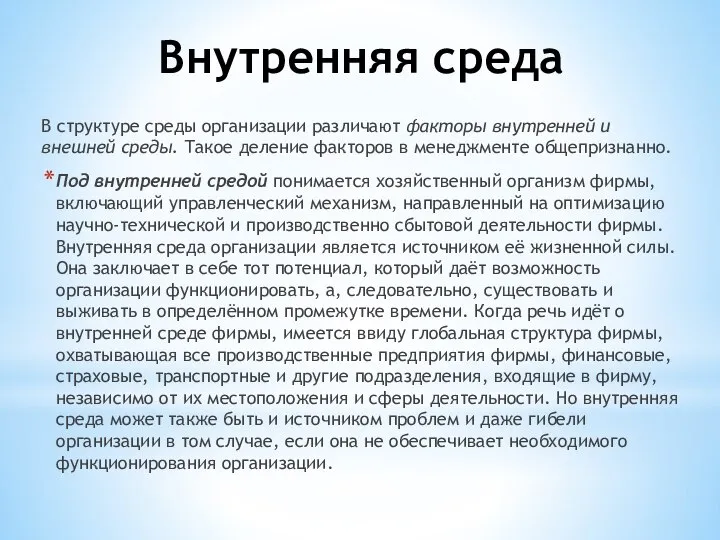 Внутренняя среда

В структуре среды организации различают факторы внутренней и внешней среды. Такое деление факторов в менеджменте общепризнанно.

* Под внутренней средой понимается хозяйственный организм фирмы, включающий управленческий механизм, направленный на оптимизацию научно-технической и производственно сбытовой деятельности фирмы. Внутренняя среда организации является источником её жизненной силы. Она заключает в себе тот потенциал, который даёт возможность организации функционировать, а, следовательно, существовать и выживать в определённом промежутке времени. Когда речь идёт о внутренней среде фирмы, имеется ввиду глобальная структура фирмы, охватывающая все производственные предприятия фирмы, финансовые, страховые, транспортные и другие подразделения, входящие в фирму, независимо от их местоположения и сферы деятельности. Но внутренняя среда может также быть и источником проблем и даже гибели организации в том случае, если она не обеспечивает необходимого функционирования организации.